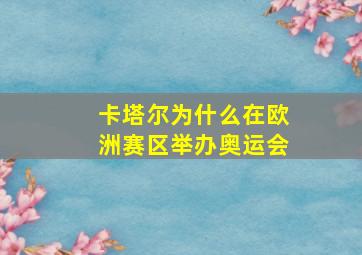 卡塔尔为什么在欧洲赛区举办奥运会